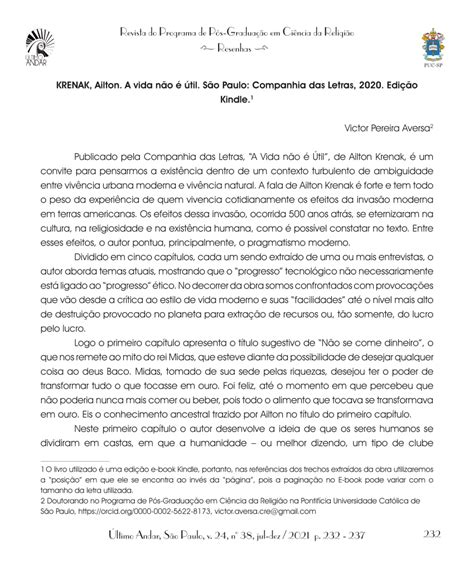 ÚLTIMO ANDAR

Revista do Programa de Pós-Graduação em Ciência da Religião
Resenhas

PUC-SP

KRENAK, Ailton. A vida não é útil. São Paulo: Companhia das Letras, 2020. Edição Kindle.$^1$

Victor Pereira Aversa$^2$

Publicado pela Companhia das Letras, "A Vida não é Útil", de Ailton Krenak, é um convite para pensarmos a existência dentro de um contexto turbulento de ambiguidade entre vivência urbana moderna e vivência natural. A fala de Ailton Krenak é forte e tem todo o peso da experiência de quem vivencia cotidianamente os efeitos da invasão moderna em terras americanas. Os efeitos dessa invasão, ocorrida 500 anos atrás, se eternizaram na cultura, na religiosidade e na existência humana, como é possível constatar no texto. Entre esses efeitos, o autor pontua, principalmente, o pragmatismo moderno.

Dividido em cinco capítulos, cada um sendo extraído de uma ou mais entrevistas, o autor aborda temas atuais, mostrando que o "progresso" tecnológico não necessariamente está ligado ao "progresso" ético. No decorrer da obra somos confrontados com provocações que vão desde a crítica ao estilo de vida moderno e suas "facilidades" até o nível mais alto de destruição provocado no planeta para extração de recursos ou, tão somente, do lucro pelo lucro.

Logo o primeiro capítulo apresenta o título sugestivo de "Não se come dinheiro", o que nos remete ao mito do rei Midas, que esteve diante da possibilidade de desejar qualquer coisa ao deus Baco. Midas, tomado de sua sede pelas riquezas, desejou ter o poder de transformar tudo o que tocasse em ouro. Foi feliz, até o momento em que percebeu que não poderia nunca mais comer ou beber, pois todo o alimento que tocava se transformava em ouro. Eis o conhecimento ancestral trazido por Ailton no título do primeiro capítulo.

Neste primeiro capítulo o autor desenvolve a ideia de que os seres humanos se dividiram em castas, em que a humanidade – ou melhor dizendo, um tipo de clube

1 O livro utilizado é uma edição e-book Kindle, portanto, nas referências dos trechos extraídos da obra utilizaremos a "posição" em que ele se encontra ao invés da "página", pois a paginação no E-book pode variar com o tamanho da letra utilizada.
2 Doutorando no Programa de Pós-Graduação em Ciência da Religião na Pontifícia Universidade Católica de São Paulo, https://orcid.org/0000-0002-5622-8173, victor.aversa.cre@gmail.com

Último Andar, São Paulo, v. 24, nº 38, jul-dez / 2021 p. 232 - 237 232